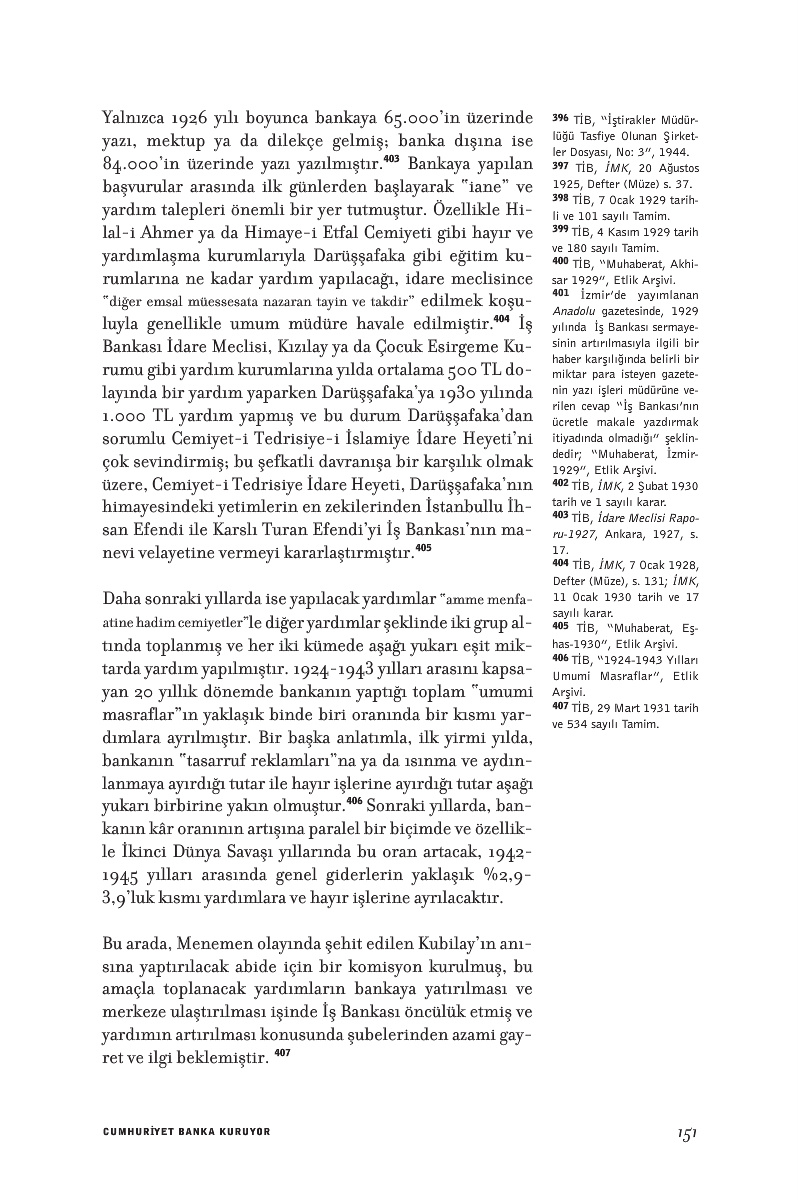 Yalnızca 1926 yılı boyunca bankaya 65.000'in üzerinde yazı, mektup ya da dilekçe gelmiş; banka dışına ise 84.000'in üzerinde yazı yazılmıştır.$^{403}$ Bankaya yapılan başvurular arasında ilk günlerden başlayarak "iane" ve yardım talepleri önemli bir yer tutmuştur. Özellikle Hilal-i Ahmer ya da Himaye-i Etfal Cemiyeti gibi hayır ve yardımlaşma kurumlarıyla Darüşşafaka gibi eğitim kurumlarına ne kadar yardım yapılacağı, idare meclisince "diğer emsal müessesata nazaran tayin ve takdir" edilmek koşuluyla genellikle umum müdüre havale edilmiştir.$^{404}$ İş Bankası İdare Meclisi, Kızılay ya da Çocuk Esirgeme Kurumu gibi yardım kurumlarına yılda ortalama 500 TL dolayında bir yardım yaparken Darüşşafaka'ya 1930 yılında 1.000 TL yardım yapmış ve bu durum Darüşşafaka'dan sorumlu Cemiyet-i Tedrisiye-i İslamiye İdare Heyeti'ni çok sevindirmiş; bu şefkatli davranışa bir karşılık olmak üzere, Cemiyet-i Tedrisiye İdare Heyeti, Darüşşafaka'nın himayesindeki yetimlerin en zekilerinden İstanbullu İhsan Efendi ile Karslı Turan Efendi'yi İş Bankası'nın manevi velayetine vermeyi kararlaştırmıştır.$^{405}$

Daha sonraki yıllarda ise yapılacak yardımlar "amme menfaatine hadim cemiyetler"le diğer yardımlar şeklinde iki grup altında toplanmış ve her iki kümede aşağı yukarı eşit miktarda yardım yapılmıştır. 1924-1943 yılları arasını kapsayan 20 yıllık dönemde bankanın yaptığı toplam "umumi masraflar"ın yaklaşık binde biri oranında bir kısmı yardımlara ayrılmıştır. Bir başka anlatımla, ilk yirmi yılda, bankanın "tasarruf reklamları"na ya da ısınma ve aydınlanmaya ayırdığı tutar ile hayır işlerine ayırdığı tutar aşağı yukarı birbirine yakın olmuştur.$^{406}$ Sonraki yıllarda, bankanın kâr oranının artışına paralel bir biçimde ve özellikle İkinci Dünya Savaşı yıllarında bu oran artacak, 1942-1945 yılları arasında genel giderlerin yaklaşık %2,9-3,9'luk kısmı yardımlara ve hayır işlerine ayrılacaktır.

Bu arada, Menemen olayında şehit edilen Kubilay'ın anısına yaptırılacak abide için bir komisyon kurulmuş, bu amaçla toplanacak yardımların bankaya yatırılması ve merkeze ulaştırılması işinde İş Bankası öncülük etmiş ve yardımın artırılması konusunda şubelerinden azami gayret ve ilgi beklemiştir. $^{407}$

$^{396}$ TİB, "İştirakler Müdürlüğü Tasfiye Olunan Şirketler Dosyası, No: 3", 1944.
$^{397}$ TİB, İMK, 20 Ağustos 1925, Defter (Müze) s. 37.
$^{398}$ TİB, 7 Ocak 1929 tarihli ve 101 sayılı Tamim.
$^{399}$ TİB, 4 Kasım 1929 tarih ve 180 sayılı Tamim.
$^{400}$ TİB, "Muhaberat, Akhisar 1929", Etlik Arşivi.
$^{401}$ İzmir'de yayımlanan Anadolu gazetesinde, 1929 yılında İş Bankası sermayesinin artırılmasıyla ilgili bir haber karşılığında belirli bir miktar para isteyen gazetenin yazı işleri müdürüne verilen cevap "İş Bankası'nın ücretle makale yazdırmak itiyadında olmadığı" şeklindedir; "Muhaberat, İzmir-1929", Etlik Arşivi.
$^{402}$ TİB, İMK, 2 Şubat 1930 tarih ve 1 sayılı karar.
$^{403}$ TİB, İdare Meclisi Raporu-1927, Ankara, 1927, s. 17.
$^{404}$ TİB, İMK, 7 Ocak 1928, Defter (Müze), s. 131; İMK, 11 Ocak 1930 tarih ve 17 sayılı karar.
$^{405}$ TİB, "Muhaberat, Eşhas-1930", Etlik Arşivi.
$^{406}$ TİB, "1924-1943 Yılları Umumi Masraflar", Etlik Arşivi.
$^{407}$ TİB, 29 Mart 1931 tarih ve 534 sayılı Tamim.

CUMHURİYET BANKA KURUYOR

151